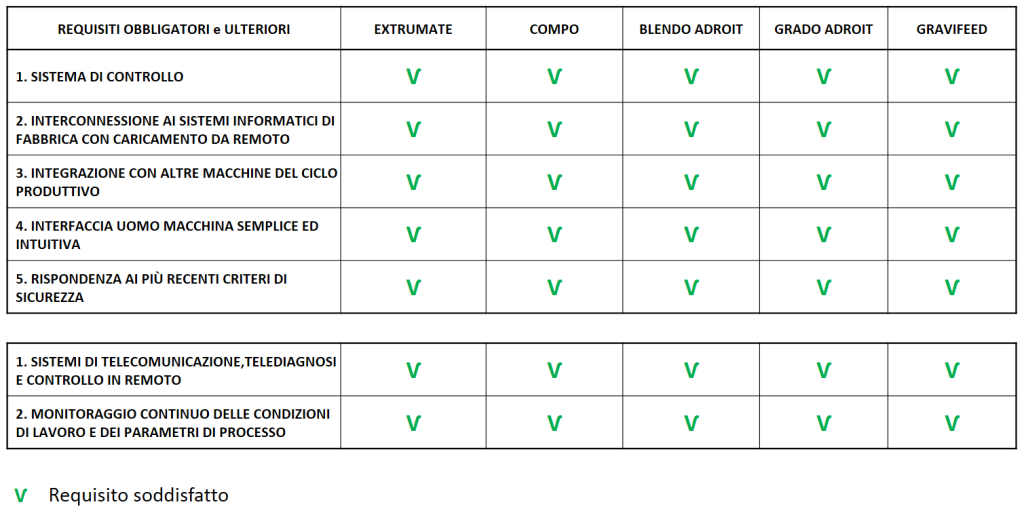 | REQUISITI OBBLIGATORI e ULTERIORI | EXTRUMATE | COMPO | BLENDO ADROIT | GRADO ADROIT | GRAVIFEED |
|---|---|---|---|---|---|
| 1. SISTEMA DI CONTROLLO | V | V | V | V | V |
| 2. INTERCONNESSIONE AI SISTEMI INFORMATICI DI FABBRICA CON CARICAMENTO DA REMOTO | V | V | V | V | V |
| 3. INTEGRAZIONE CON ALTRE MACCHINE DEL CICLO PRODUTTIVO | V | V | V | V | V |
| 4. INTERFACCIA UOMO MACCHINA SEMPLICE ED INTUITIVA | V | V | V | V | V |
| 5. RISPONDENZA AI PIÙ RECENTI CRITERI DI SICUREZZA | V | V | V | V | V |

| | | | | | |
|---|---|---|---|---|---|
| 1. SISTEMI DI TELECOMUNICAZIONE,TELEDIAGNOSI E CONTROLLO IN REMOTO | V | V | V | V | V |
| 2. MONITORAGGIO CONTINUO DELLE CONDIZIONI DI LAVORO E DEI PARAMETRI DI PROCESSO | V | V | V | V | V |

V Requisito soddisfatto